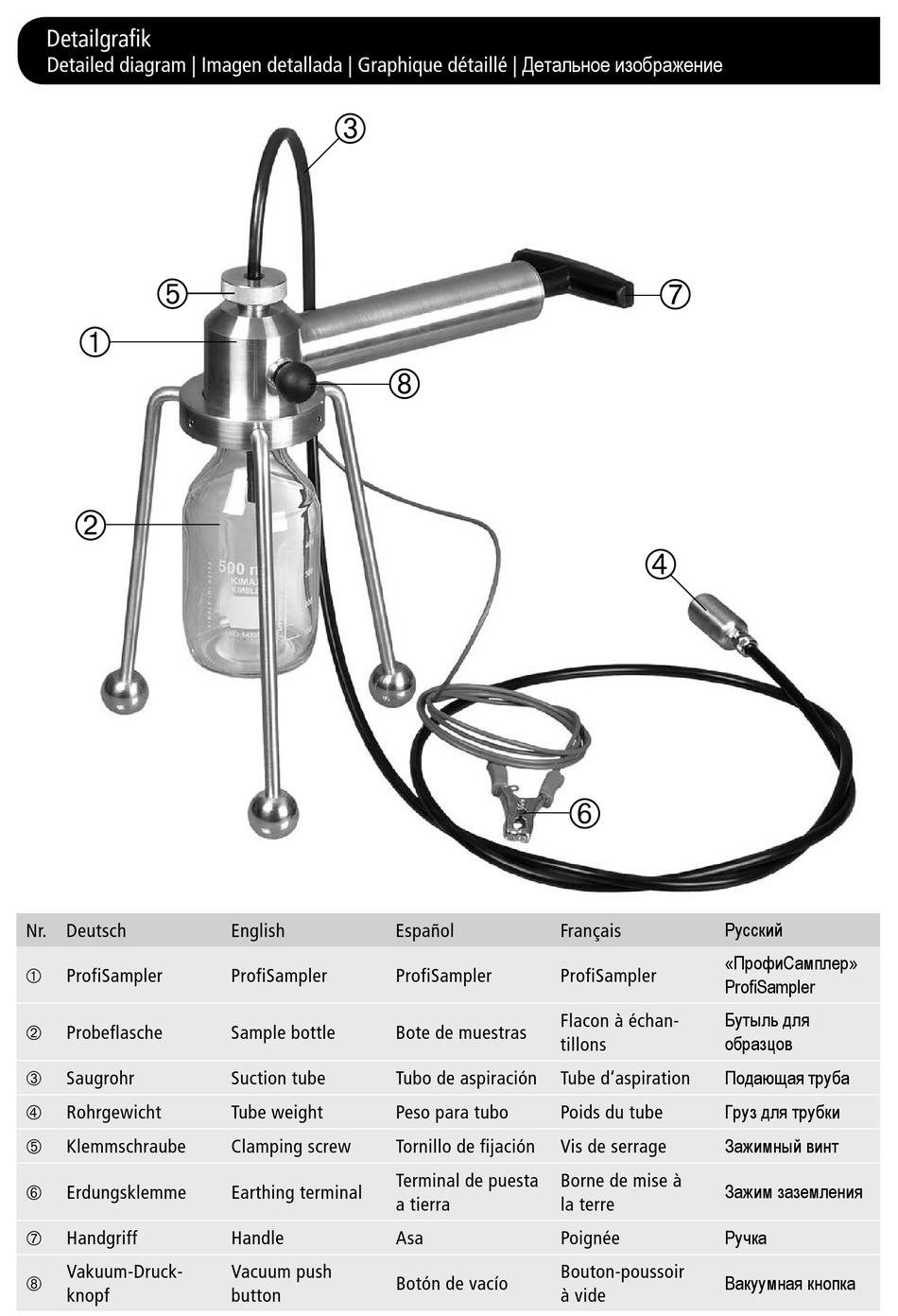 Detailgrafik
Detailed diagram | Imagen detallada | Graphique détaillé | Детальное изображение

③
⑤
⑦
①
⑧
②
500 ml
KIMAX
KIMBLE
④
⑥

| Nr. | Deutsch | English | Español | Français | Русский |
|---|---|---|---|---|---|
| ① | ProfiSampler | ProfiSampler | ProfiSampler | ProfiSampler | «ПрофиСамплер» ProfiSampler |
| ② | Probeflasche | Sample bottle | Bote de muestras | Flacon à échantillons | Бутыль для образцов |
| ③ | Saugrohr | Suction tube | Tubo de aspiración | Tube d'aspiration | Подающая труба |
| ④ | Rohrgewicht | Tube weight | Peso para tubo | Poids du tube | Груз для трубки |
| ⑤ | Klemmschraube | Clamping screw | Tornillo de fijación | Vis de serrage | Зажимный винт |
| ⑥ | Erdungsklemme | Earthing terminal | Terminal de puesta a tierra | Borne de mise à la terre | Зажим заземления |
| ⑦ | Handgriff | Handle | Asa | Poignée | Ручка |
| ⑧ | Vakuum-Druckknopf | Vacuum push button | Botón de vacío | Bouton-poussoir à vide | Вакуумная кнопка |